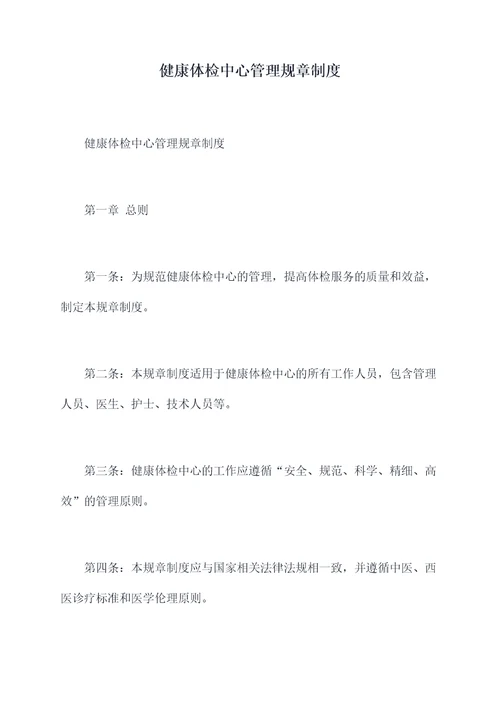 健康体检中心管理规章制度

健康体检中心管理规章制度

第一章 总则

第一条：为规范健康体检中心的管理，提高体检服务的质量和效益，制定本规章制度。

第二条：本规章制度适用于健康体检中心的所有工作人员，包含管理人员、医生、护士、技术人员等。

第三条：健康体检中心的工作应遵循“安全、规范、科学、精细、高效”的管理原则。

第四条：本规章制度应与国家相关法律法规相一致，并遵循中医、西医诊疗标准和医学伦理原则。